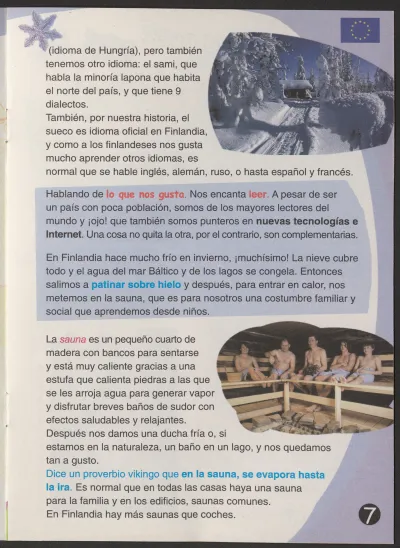 (idioma de Hungría), pero también tenemos otro idioma: el sami, que habla la minoría lapona que habita el norte del país, y que tiene 9 dialectos.
También, por nuestra historia, el sueco es idioma oficial en Finlandia, y como a los finlandeses nos gusta mucho aprender otros idiomas, es normal que se hable inglés, alemán, ruso, o hasta español y francés.

Hablando de lo que nos gusta. Nos encanta leer. A pesar de ser un país con poca población, somos de los mayores lectores del mundo y ¡ojo! que también somos punteros en nuevas tecnologías e Internet. Una cosa no quita la otra, por el contrario, son complementarias.

En Finlandia hace mucho frío en invierno, ¡muchísimo! La nieve cubre todo y el agua del mar Báltico y de los lagos se congela. Entonces salimos a patinar sobre hielo y después, para entrar en calor, nos metemos en la sauna, que es para nosotros una costumbre familiar y social que aprendemos desde niños.

La sauna es un pequeño cuarto de madera con bancos para sentarse y está muy caliente gracias a una estufa que calienta piedras a las que se les arroja agua para generar vapor y disfrutar breves baños de sudor con efectos saludables y relajantes.
Después nos damos una ducha fría o, si estamos en la naturaleza, un baño en un lago, y nos quedamos tan a gusto.
Dice un proverbio vikingo que en la sauna, se evapora hasta la ira. Es normal que en todas las casas haya una sauna para la familia y en los edificios, saunas comunes.
En Finlandia hay más saunas que coches.

7